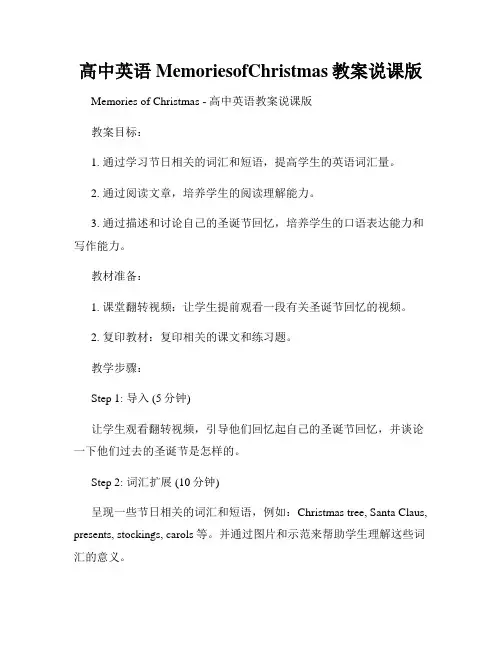 高中英语 MemoriesofChristmas 教案说课版

Memories of Christmas - 高中英语教案说课版

教案目标：

1. 通过学习节日相关的词汇和短语，提高学生的英语词汇量。

2. 通过阅读文章，培养学生的阅读理解能力。

3. 通过描述和讨论自己的圣诞节回忆，培养学生的口语表达能力和写作能力。

教材准备：

1. 课堂翻转视频：让学生提前观看一段有关圣诞节回忆的视频。

2. 复印教材：复印相关的课文和练习题。

教学步骤：

Step 1: 导入 (5 分钟)

让学生观看翻转视频，引导他们回忆起自己的圣诞节回忆，并谈论一下他们过去的圣诞节是怎样的。

Step 2: 词汇扩展 (10 分钟)

呈现一些节日相关的词汇和短语，例如：Christmas tree, Santa Claus, presents, stockings, carols 等。并通过图片和示范来帮助学生理解这些词汇的意义。